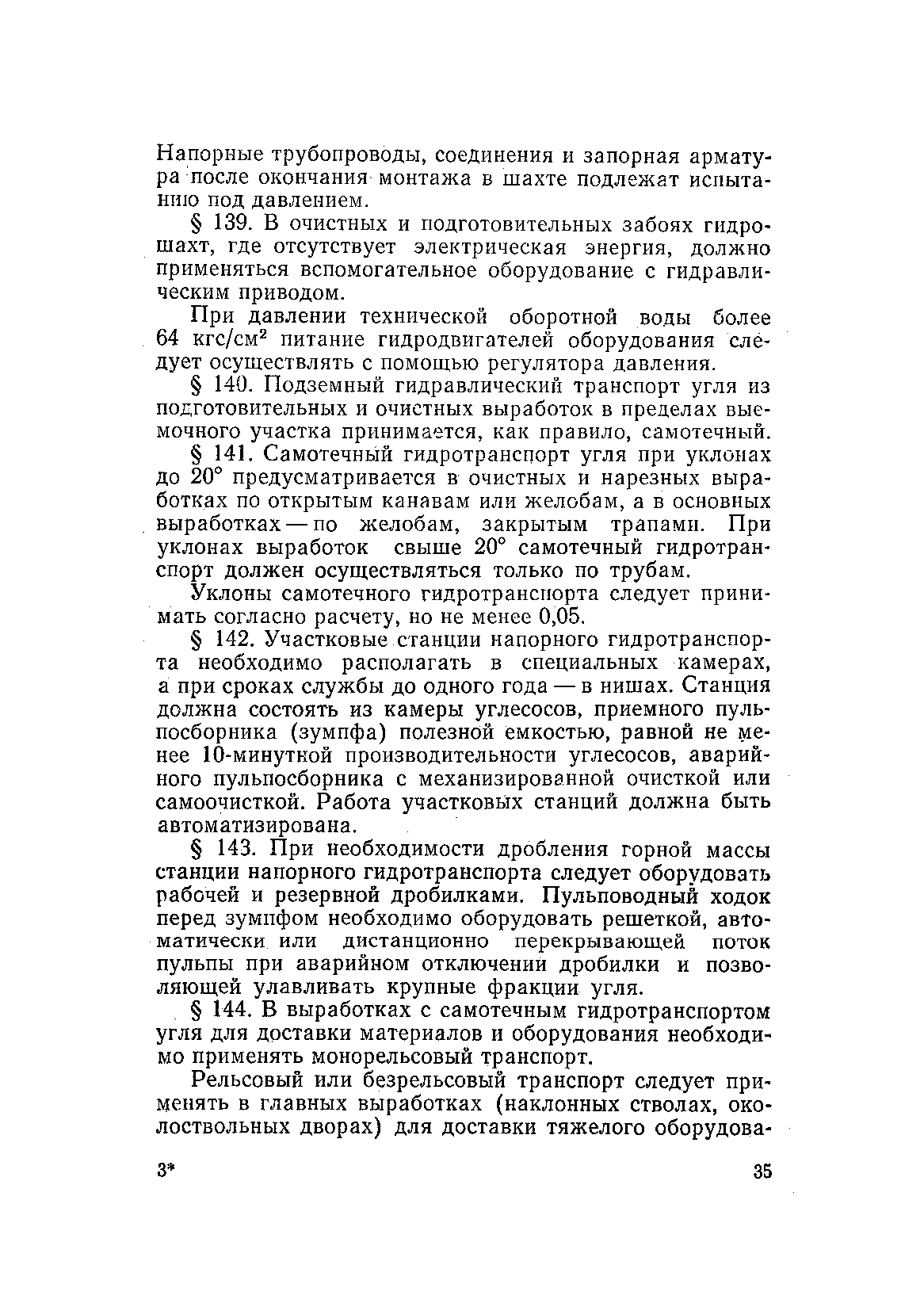 Напорные трубопроводы, соединения и запорная арматура после окончания монтажа в шахте подлежат испытанию под давлением.

§ 139. В очистных и подготовительных забоях гидрошахт, где отсутствует электрическая энергия, должно применяться вспомогательное оборудование с гидравлическим приводом.

При давлении технической оборотной воды более 64 кгс/см$^2$ питание гидродвигателей оборудования следует осуществлять с помощью регулятора давления.

§ 140. Подземный гидравлический транспорт угля из подготовительных и очистных выработок в пределах выемочного участка принимается, как правило, самотечный.

§ 141. Самотечный гидротранспорт угля при уклонах до 20° предусматривается в очистных и нарезных выработках по открытым канавам или желобам, а в основных выработках — по желобам, закрытым трапами. При уклонах выработок свыше 20° самотечный гидротранспорт должен осуществляться только по трубам.

Уклоны самотечного гидротранспорта следует принимать согласно расчету, но не менее 0,05.

§ 142. Участковые станции напорного гидротранспорта необходимо располагать в специальных камерах, а при сроках службы до одного года — в нишах. Станция должна состоять из камеры углесосов, приемного пульпосборника (зумпфа) полезной емкостью, равной не менее 10-минутной производительности углесосов, аварийного пульпосборника с механизированной очисткой или самоочисткой. Работа участковых станций должна быть автоматизирована.

§ 143. При необходимости дробления горной массы станции напорного гидротранспорта следует оборудовать рабочей и резервной дробилками. Пульповодный ходок перед зумпфом необходимо оборудовать решеткой, автоматически или дистанционно перекрывающей поток пульпы при аварийном отключении дробилки и позволяющей улавливать крупные фракции угля.

§ 144. В выработках с самотечным гидротранспортом угля для доставки материалов и оборудования необходимо применять монорельсовый транспорт.

Рельсовый или безрельсовый транспорт следует применять в главных выработках (наклонных стволах, околоствольных дворах) для доставки тяжелого оборудова-

3* 35